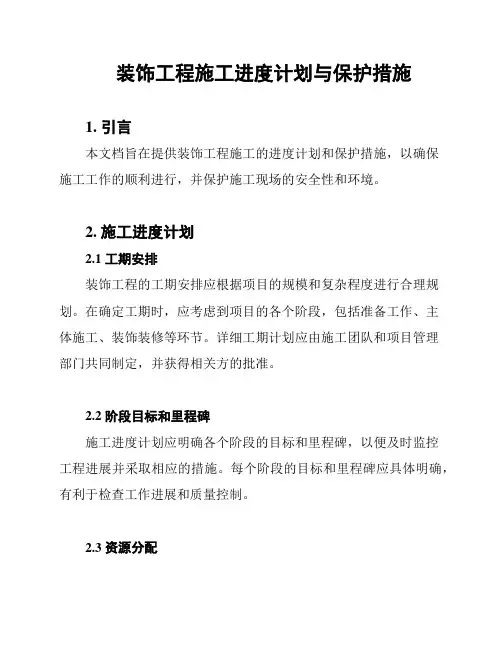 装饰工程施工进度计划与保护措施

1. 引言

本文档旨在提供装饰工程施工的进度计划和保护措施，以确保施工工作的顺利进行，并保护施工现场的安全性和环境。

2. 施工进度计划

2.1 工期安排

装饰工程的工期安排应根据项目的规模和复杂程度进行合理规划。在确定工期时，应考虑到项目的各个阶段，包括准备工作、主体施工、装饰装修等环节。详细工期计划应由施工团队和项目管理部门共同制定，并获得相关方的批准。

2.2 阶段目标和里程碑

施工进度计划应明确各个阶段的目标和里程碑，以便及时监控工程进展并采取相应的措施。每个阶段的目标和里程碑应具体明确，有利于检查工作进展和质量控制。

2.3 资源分配